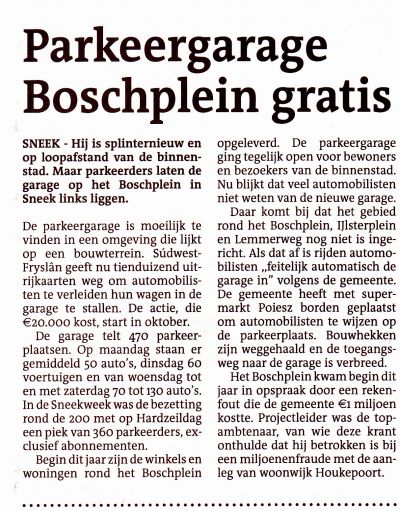 Parkeergarage Boschplein gratis

SNEEK - Hij is splinternieuw en op loopafstand van de binnenstad. Maar parkeerders laten de garage op het Boschplein in Sneek links liggen.

De parkeergarage is moeilijk te vinden in een omgeving die lijkt op een bouwterrein. Súdwest-Fryslân geeft nu tienduizend uitrijkaarten weg om automobilisten te verleiden hun wagen in de garage te stallen. De actie, die €20.000 kost, start in oktober.

De garage telt 470 parkeerplaatsen. Op maandag staan er gemiddeld 50 auto's, dinsdag 60 voertuigen en van woensdag tot en met zaterdag 70 tot 130 auto's. In de Sneekweek was de bezetting rond de 200 met op Hardzeildag een piek van 360 parkeerders, exclusief abonnementen.

Begin dit jaar zijn de winkels en woningen rond het Boschplein opgeleverd. De parkeergarage ging tegelijk open voor bewoners en bezoekers van de binnenstad. Nu blijkt dat veel automobilisten niet weten van de nieuwe garage.

Daar komt bij dat het gebied rond het Boschplein, IJlsterplein en Lemmerweg nog niet is ingericht. Als dat af is rijden automobilisten „feitelijk automatisch de garage in" volgens de gemeente. De gemeente heeft met supermarkt Poiesz borden geplaatst om automobilisten te wijzen op de parkeerplaats. Bouwhekken zijn weggehaald en de toegangsweg naar de garage is verbreed.

Het Boschplein kwam begin dit jaar in opspraak door een rekenfout die de gemeente €1 miljoen kostte. Projectleider was de topambtenaar, van wie deze krant onthulde dat hij betrokken is bij een miljoenenfraude met de aanleg van woonwijk Houkepoort.